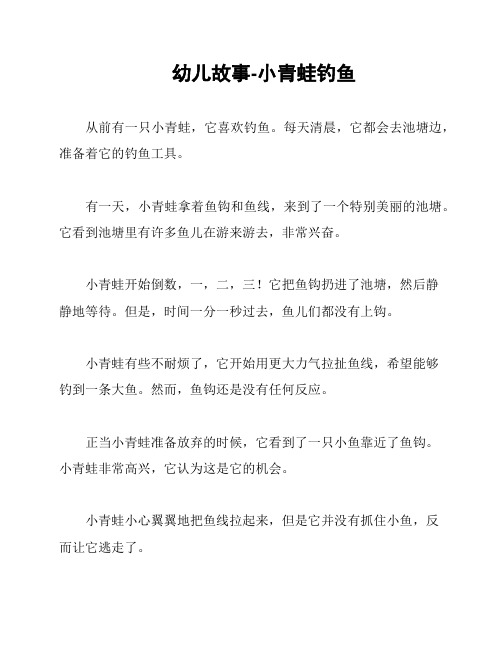 幼儿故事-小青蛙钓鱼

从前有一只小青蛙，它喜欢钓鱼。每天清晨，它都会去池塘边，准备着它的钓鱼工具。

有一天，小青蛙拿着鱼钩和鱼线，来到了一个特别美丽的池塘。它看到池塘里有许多鱼儿在游来游去，非常兴奋。

小青蛙开始倒数，一，二，三！它把鱼钩扔进了池塘，然后静静地等待。但是，时间一分一秒过去，鱼儿们都没有上钩。

小青蛙有些不耐烦了，它开始用更大力气拉扯鱼线，希望能够钓到一条大鱼。然而，鱼钩还是没有任何反应。

正当小青蛙准备放弃的时候，它看到了一只小鱼靠近了鱼钩。小青蛙非常高兴，它认为这是它的机会。

小青蛙小心翼翼地把鱼线拉起来，但是它并没有抓住小鱼，反而让它逃走了。